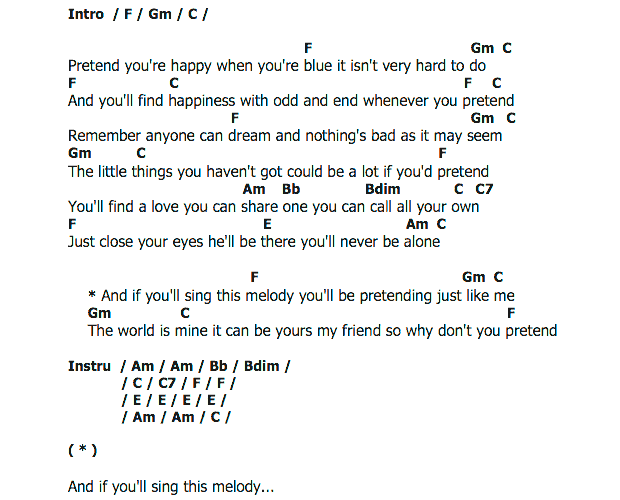 Intro / F / Gm / C /

F Gm C
Pretend you're happy when you're blue it isn't very hard to do
F C F C
And you'll find happiness with odd and end whenever you pretend
F Gm C
Remember anyone can dream and nothing's bad as it may seem
Gm C F
The little things you haven't got could be a lot if you'd pretend
Am Bb Bdim C C7
You'll find a love you can share one you can call all your own
F E Am C
Just close your eyes he'll be there you'll never be alone

F Gm C
* And if you'll sing this melody you'll be pretending just like me
Gm C F
The world is mine it can be yours my friend so why don't you pretend

Instru / Am / Am / Bb / Bdim /
/ C / C7 / F / F /
/ E / E / E / E /
/ Am / Am / C /

( * )

And if you'll sing this melody...